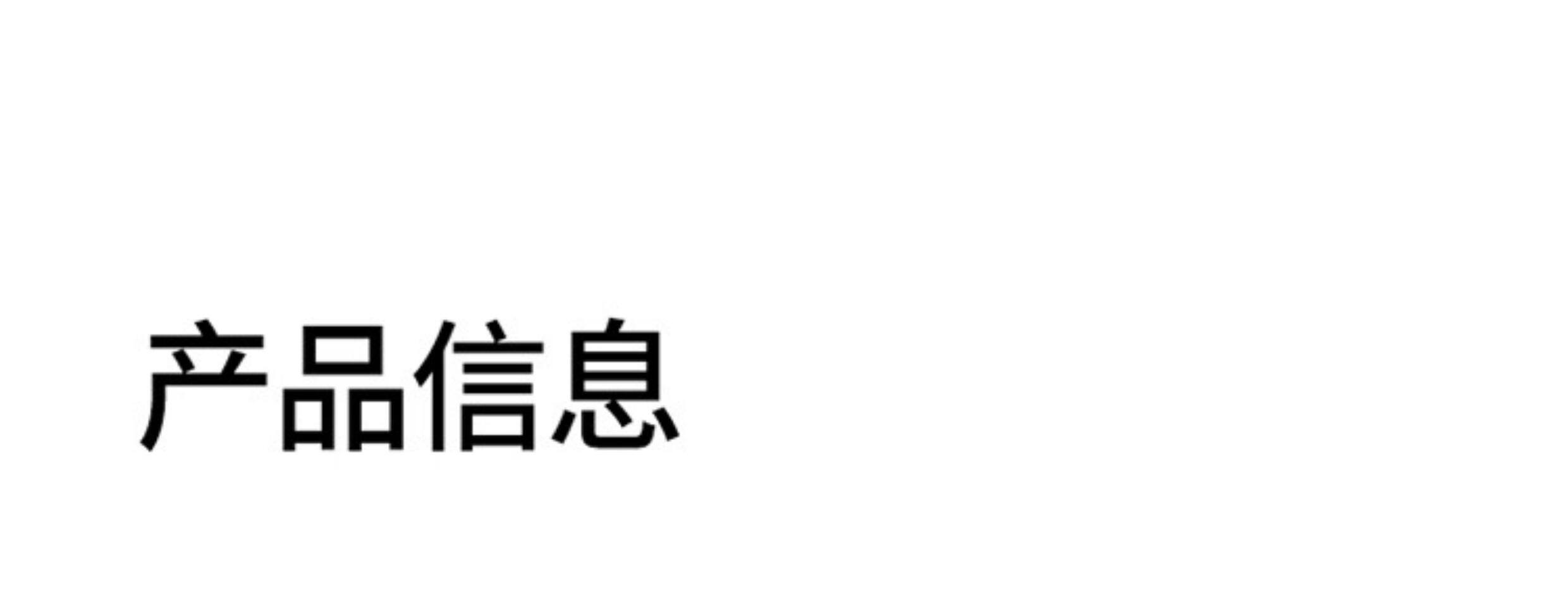 产品信息